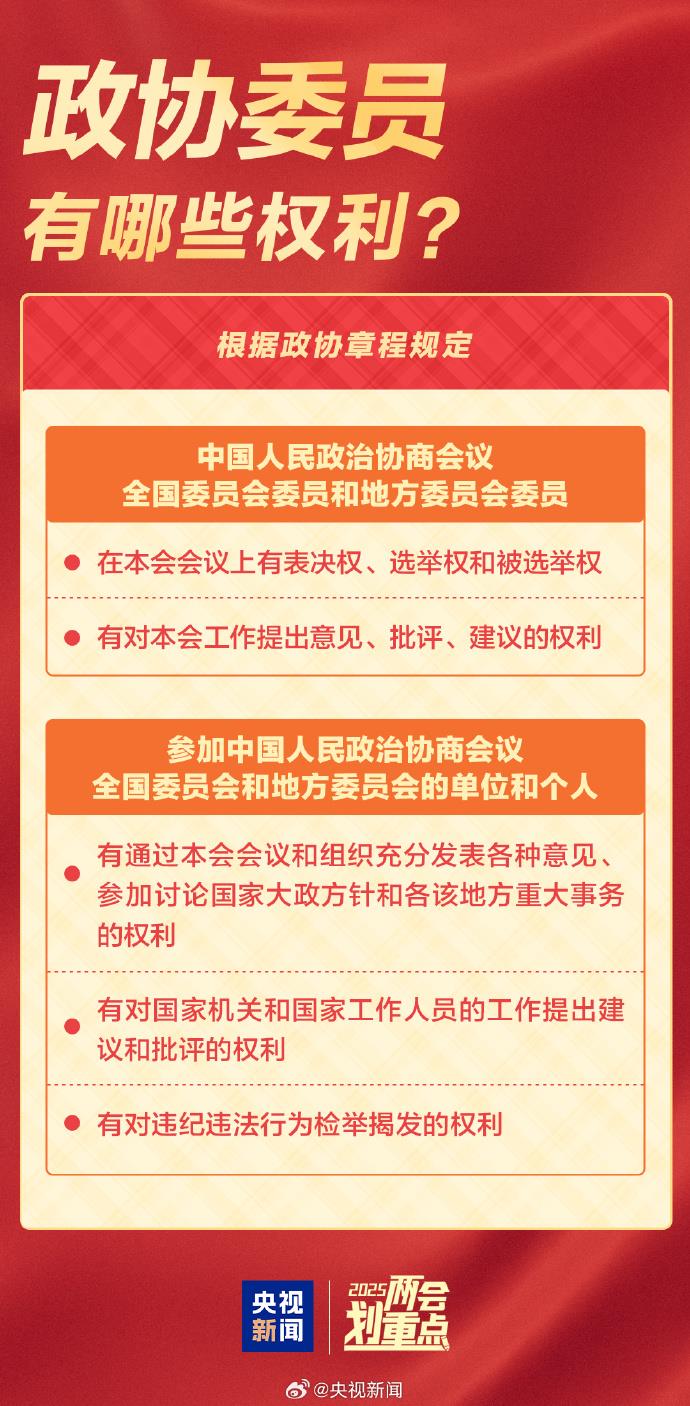 政协委员
有哪些权利？

根据政协章程规定

中国人民政治协商会议
全国委员会委员和地方委员会委员

在本会会议上有表决权、选举权和被选举权

有对本会工作提出意见、批评、建议的权利

参加中国人民政治协商会议
全国委员会和地方委员会的单位和个人

有通过本会会议和组织充分发表各种意见、参加讨论国家大政方针和各该地方重大事务的权利

有对国家机关和国家工作人员的工作提出建议和批评的权利

有对违纪违法行为检举揭发的权利

央视新闻

2025两会划重点

@央视新闻